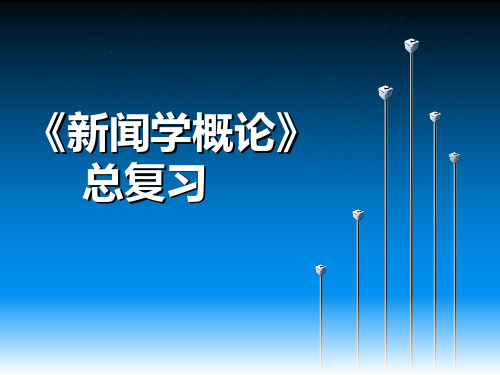 《新闻学概论》
总复习